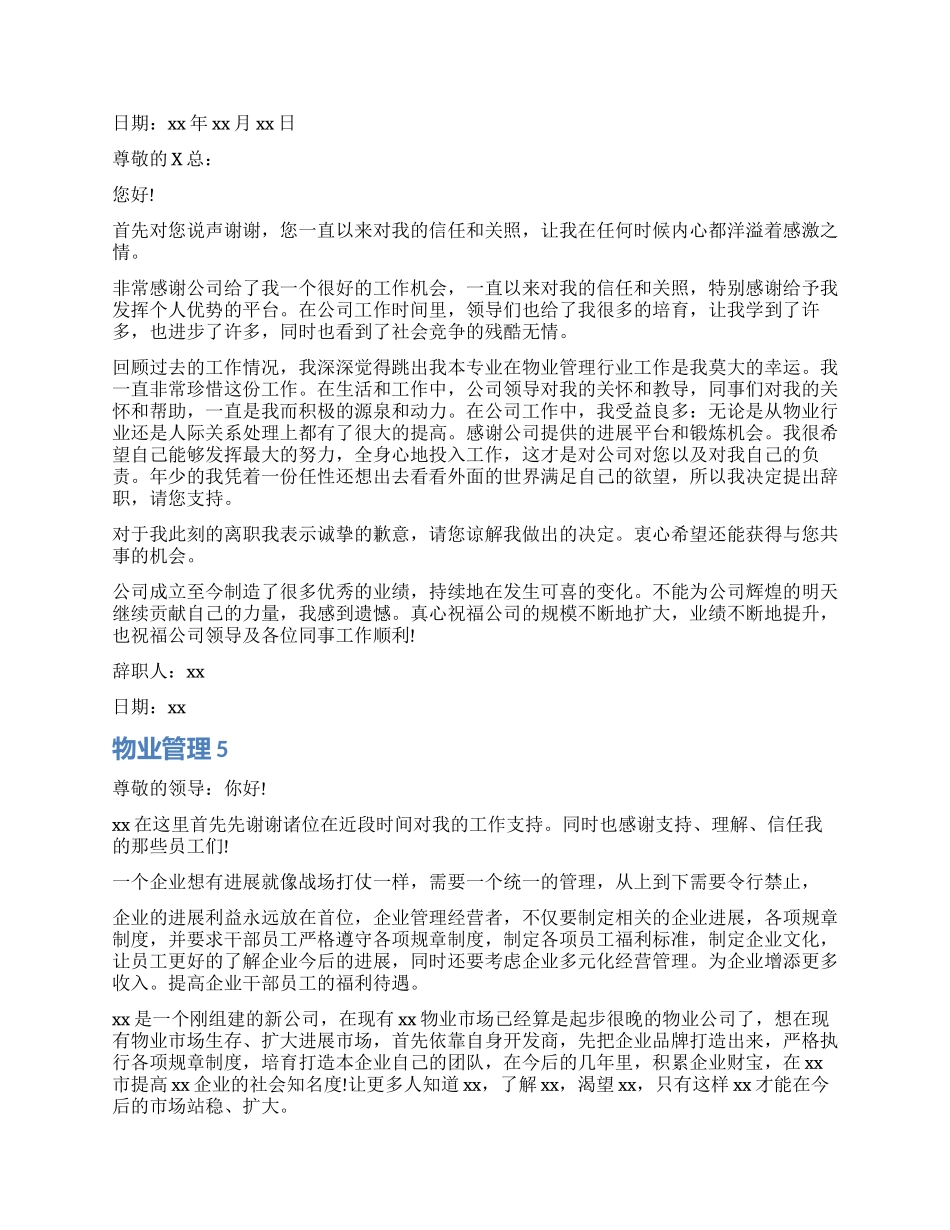 日期：xx 年 xx 月 xx 日

尊敬的 X 总：

您好!

首先对您说声谢谢，您一直以来对我的信任和关照，让我在任何时候内心都洋溢着感激之情。

非常感谢公司给了我一个很好的工作机会，一直以来对我的信任和关照，特别感谢给予我发挥个人优势的平台。在公司工作时间里，领导们也给了我很多的培育，让我学到了许多，也进步了许多，同时也看到了社会竞争的残酷无情。

回顾过去的工作情况，我深深觉得跳出我本专业在物业管理行业工作是我莫大的幸运。我一直非常珍惜这份工作。在生活和工作中，公司领导对我的关怀和教导，同事们对我的关怀和帮助，一直是我而积极的源泉和动力。在公司工作中，我受益良多：无论是从物业行业还是人际关系处理上都有了很大的提高。感谢公司提供的进展平台和锻炼机会。我很希望自己能够发挥最大的努力，全身心地投入工作，这才是对公司对您以及对我自己的负责。年少的我凭着一份任性还想出去看看外面的世界满足自己的欲望，所以我决定提出辞职，请您支持。

对于我此刻的离职我表示诚挚的歉意，请您谅解我做出的决定。衷心希望还能获得与您共事的机会。

公司成立至今制造了很多优秀的业绩，持续地在发生可喜的变化。不能为公司辉煌的明天继续贡献自己的力量，我感到遗憾。真心祝福公司的规模不断地扩大，业绩不断地提升，也祝福公司领导及各位同事工作顺利!

辞职人：xx

日期：xx

物业管理 5

尊敬的领导：你好!

xx 在这里首先先谢谢诸位在近段时间对我的工作支持。同时也感谢支持、理解、信任我的那些员工们!

一个企业想有进展就像战场打仗一样，需要一个统一的管理，从上到下需要令行禁止，

企业的进展利益永远放在首位，企业管理经营者，不仅要制定相关的企业进展，各项规章制度，并要求干部员工严格遵守各项规章制度，制定各项员工福利标准，制定企业文化，让员工更好的了解企业今后的进展，同时还要考虑企业多元化经营管理。为企业增添更多收入。提高企业干部员工的福利待遇。

xx 是一个刚组建的新公司，在现有 xx 物业市场已经算是起步很晚的物业公司了，想在现有物业市场生存、扩大进展市场，首先依靠自身开发商，先把企业品牌打造出来，严格执行各项规章制度，培育打造本企业自己的团队，在今后的几年里，积累企业财宝，在 xx 市提高 xx 企业的社会知名度!让更多人知道 xx，了解 xx，渴望 xx，只有这样 xx 才能在今后的市场站稳、扩大。